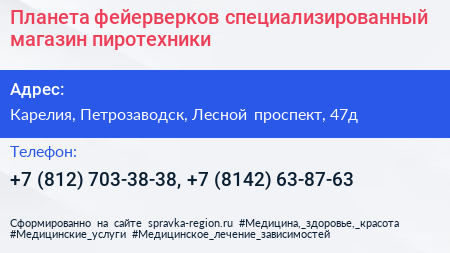 Планета фейерверков специализированный магазин пиротехники

Адрес:

Карелия, Петрозаводск, Лесной проспект, 47д

Телефон:

+7 (812) 703-38-38, +7 (8142) 63-87-63

Сформированно на сайте spravka-region.ru #Медицина,_здоровье,_красота #Медицинские_услуги #Медицинское_лечение_зависимостей